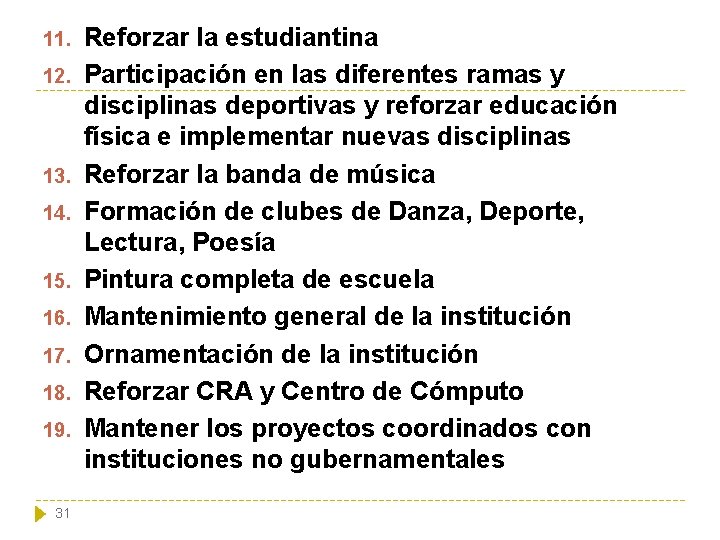 11. Reforzar la estudiantina
12. Participación en las diferentes ramas y disciplinas deportivas y reforzar educación física e implementar nuevas disciplinas
13. Reforzar la banda de música
14. Formación de clubes de Danza, Deporte, Lectura, Poesía
15. Pintura completa de escuela
16. Mantenimiento general de la institución
17. Ornamentación de la institución
18. Reforzar CRA y Centro de Cómputo
19. Mantener los proyectos coordinados con instituciones no gubernamentales

31